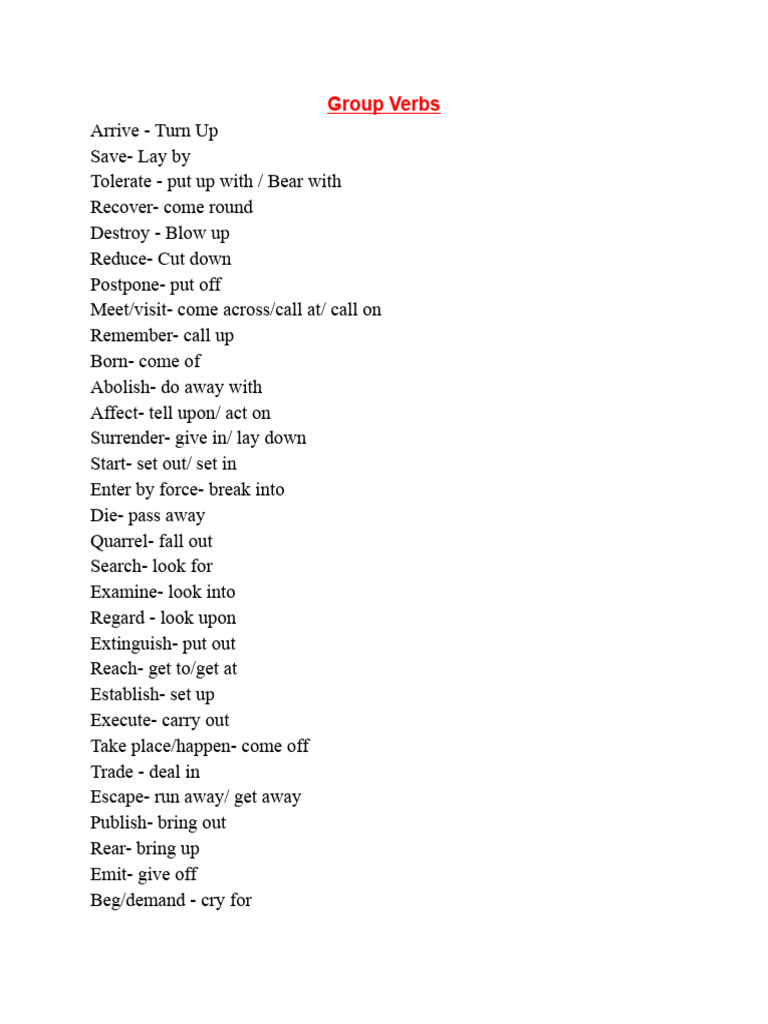 Group Verbs

Arrive - Turn Up
Save- Lay by
Tolerate - put up with / Bear with
Recover- come round
Destroy - Blow up
Reduce- Cut down
Postpone- put off
Meet/visit- come across/call at/ call on
Remember- call up
Born- come of
Abolish- do away with
Affect- tell upon/ act on
Surrender- give in/ lay down
Start- set out/ set in
Enter by force- break into
Die- pass away
Quarrel- fall out
Search- look for
Examine- look into
Regard - look upon
Extinguish- put out
Reach- get to/get at
Establish- set up
Execute- carry out
Take place/happen- come off
Trade - deal in
Escape- run away/ get away
Publish- bring out
Rear- bring up
Emit- give off
Beg/demand - cry for